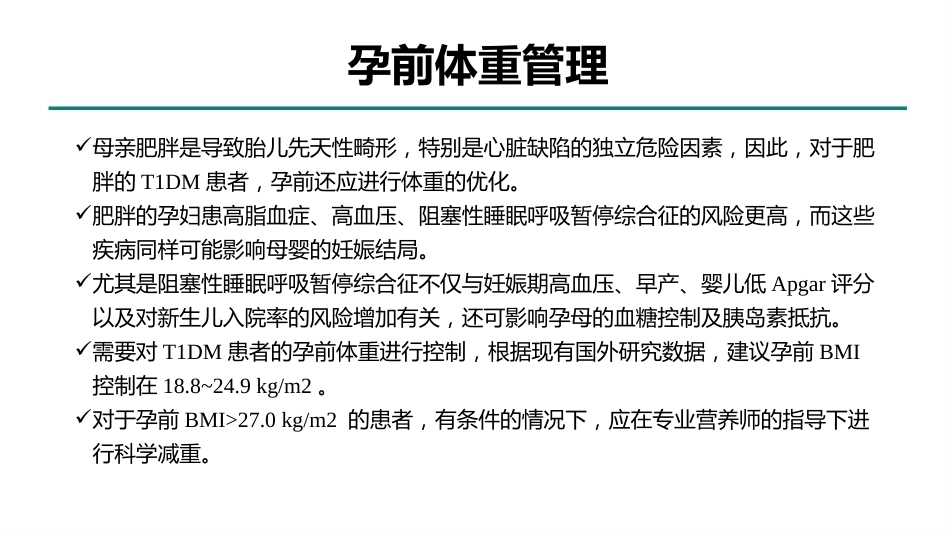 孕前体重管理

✓母亲肥胖是导致胎儿先天性畸形，特别是心脏缺陷的独立危险因素，因此，对于肥胖的 T1DM 患者，孕前还应进行体重的优化。

✓肥胖的孕妇患高脂血症、高血压、阻塞性睡眠呼吸暂停综合征的风险更高，而这些疾病同样可能影响母婴的妊娠结局。

✓尤其是阻塞性睡眠呼吸暂停综合征不仅与妊娠期高血压、早产、婴儿低 Apgar 评分以及对新生儿入院率的风险增加有关，还可影响孕母的血糖控制及胰岛素抵抗。

✓需要对 T1DM 患者的孕前体重进行控制，根据现有国外研究数据，建议孕前 BMI 控制在 18.8~24.9 kg/m2 。

✓对于孕前 BMI>27.0 kg/m2 的患者，有条件的情况下，应在专业营养师的指导下进行科学减重。